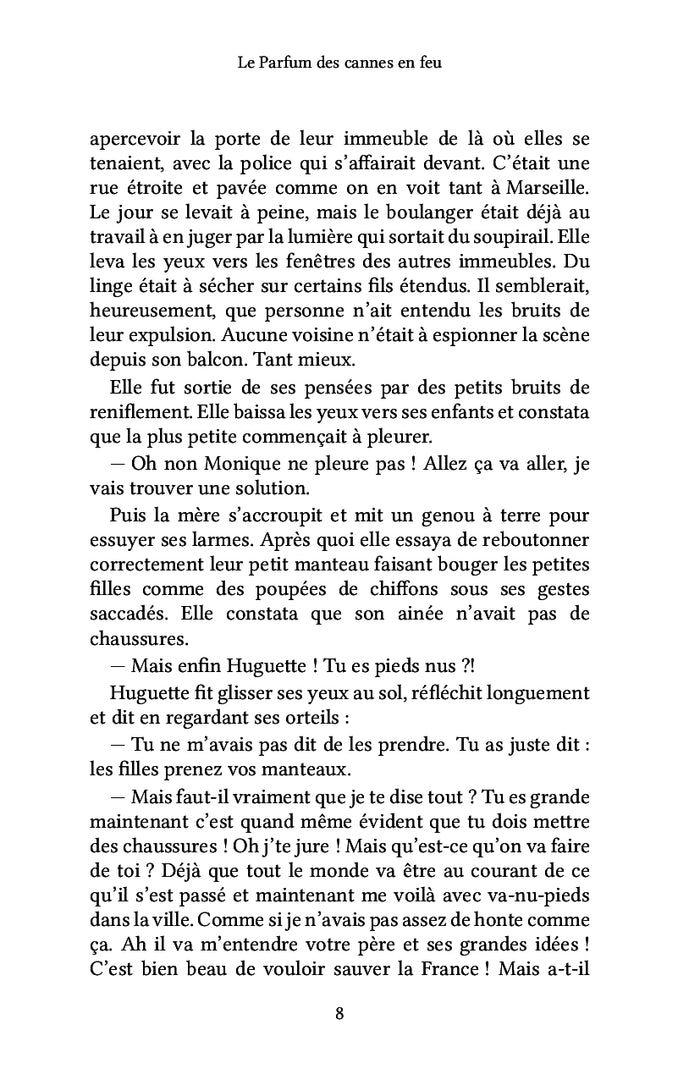 Le Parfum des cannes en feu

apercevoir la porte de leur immeuble de là où elles se tenaient, avec la police qui s'affairait devant. C'était une rue étroite et pavée comme on en voit tant à Marseille. Le jour se levait à peine, mais le boulanger était déjà au travail à en juger par la lumière qui sortait du soupirail. Elle leva les yeux vers les fenêtres des autres immeubles. Du linge était à sécher sur certains fils étendus. Il semblerait, heureusement, que personne n'ait entendu les bruits de leur expulsion. Aucune voisine n'était à espionner la scène depuis son balcon. Tant mieux.

Elle fut sortie de ses pensées par des petits bruits de reniflement. Elle baissa les yeux vers ses enfants et constata que la plus petite commençait à pleurer.

— Oh non Monique ne pleure pas ! Allez ça va aller, je vais trouver une solution.

Puis la mère s'accroupit et mit un genou à terre pour essuyer ses larmes. Après quoi elle essaya de reboutonner correctement leur petit manteau faisant bouger les petites filles comme des poupées de chiffons sous ses gestes saccadés. Elle constata que son ainée n'avait pas de chaussures.

— Mais enfin Huguette ! Tu es pieds nus ?!

Huguette fit glisser ses yeux au sol, réfléchit longuement et dit en regardant ses orteils :

— Tu ne m'avais pas dit de les prendre. Tu as juste dit : les filles prenez vos manteaux.

— Mais faut-il vraiment que je te dise tout ? Tu es grande maintenant c'est quand même évident que tu dois mettre des chaussures ! Oh j'te jure ! Mais qu'est-ce qu'on va faire de toi ? Déjà que tout le monde va être au courant de ce qu'il s'est passé et maintenant me voilà avec va-nu-pieds dans la ville. Comme si je n'avais pas assez de honte comme ça. Ah il va m'entendre votre père et ses grandes idées ! C'est bien beau de vouloir sauver la France ! Mais a-t-il

8